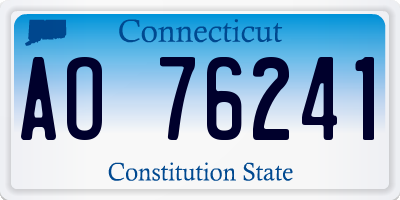 Connecticut

AO 76241

Constitution State